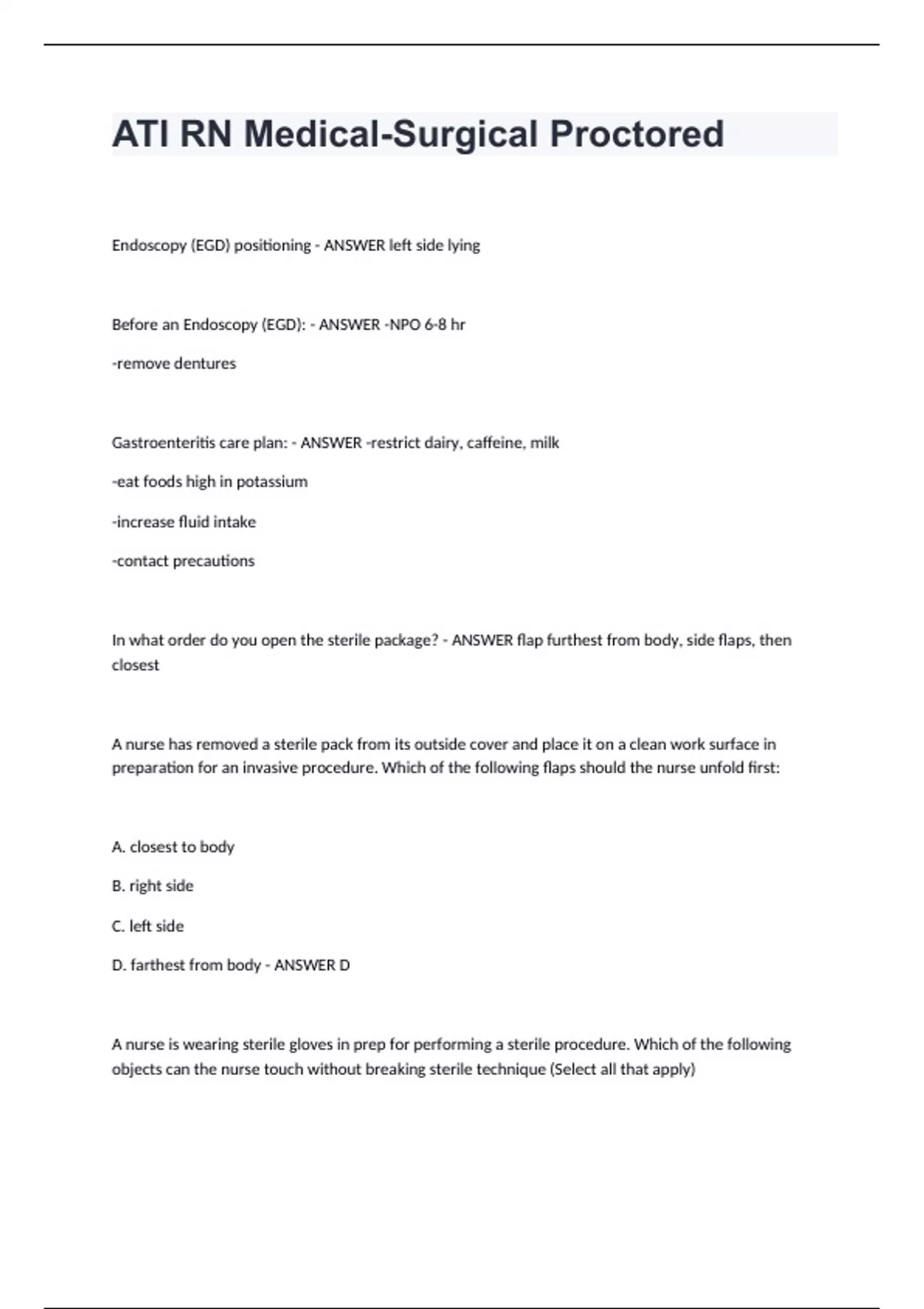 ATI RN Medical-Surgical Proctored

Endoscopy (EGD) positioning - ANSWER left side lying

Before an Endoscopy (EGD): - ANSWER -NPO 6-8 hr

-remove dentures

Gastroenteritis care plan: - ANSWER -restrict dairy, caffeine, milk

-eat foods high in potassium

-increase fluid intake

-contact precautions

In what order do you open the sterile package? - ANSWER flap furthest from body, side flaps, then closest

A nurse has removed a sterile pack from its outside cover and place it on a clean work surface in preparation for an invasive procedure. Which of the following flaps should the nurse unfold first:

A. closest to body

B. right side

C. left side

D. farthest from body - ANSWER D

A nurse is wearing sterile gloves in prep for performing a sterile procedure. Which of the following objects can the nurse touch without breaking sterile technique (Select all that apply)